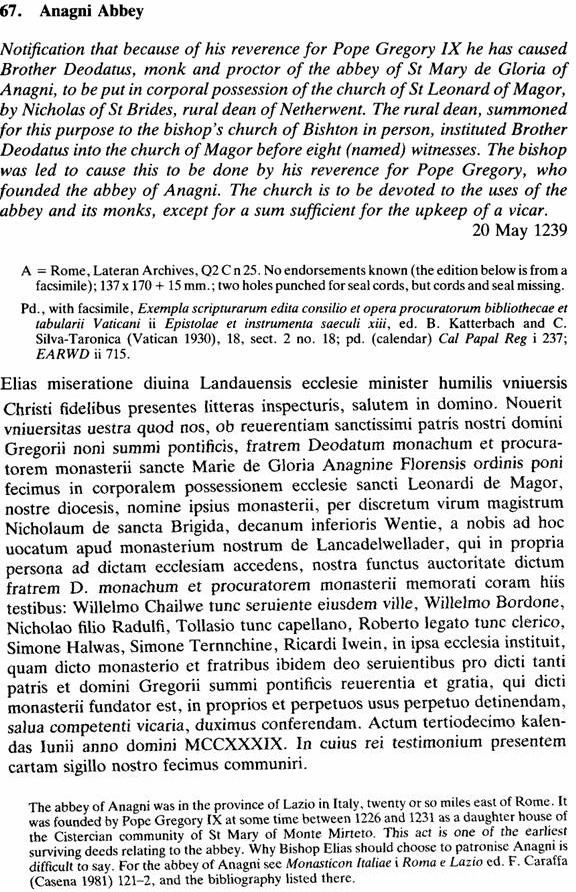 67. Anagni Abbey

Notification that because of his reverence for Pope Gregory IX he has caused Brother Deodatus, monk and proctor of the abbey of St Mary de Gloria of Anagni, to be put in corporal possession of the church of St Leonard of Magor, by Nicholas of St Brides, rural dean of Netherwent. The rural dean, summoned for this purpose to the bishop's church of Bishton in person, instituted Brother Deodatus into the church of Magor before eight (named) witnesses. The bishop was led to cause this to be done by his reverence for Pope Gregory, who founded the abbey of Anagni. The church is to be devoted to the uses of the abbey and its monks, except for a sum sufficient for the upkeep of a vicar.

20 May 1239

A = Rome, Lateran Archives, Q2 C n 25. No endorsements known (the edition below is from a facsimile); 137 x 170 + 15 mm.; two holes punched for seal cords, but cords and seal missing.

Pd., with facsimile, Exempla scripturarum edita consilio et opera procuratorum bibliothecae et tabularii Vaticani ii Epistolae et instrumenta saeculi xiii, ed. B. Katterbach and C. Silva-Taronica (Vatican 1930), 18, sect. 2 no. 18; pd. (calendar) Cal Papal Reg i 237; EARWD ii 715.

Elias miseratione diuina Landauensis ecclesie minister humilis vniuersis Christi fidelibus presentes litteras inspecturis, salutem in domino. Nouerit vniuersitas uestra quod nos, ob reuerentiam sanctissimi patris nostri domini Gregorii noni summi pontificis, fratrem Deodatum monachum et procuratorem monasterii sancte Marie de Gloria Anagnine Florensis ordinis poni fecimus in corporalem possessionem ecclesie sancti Leonardi de Magor, nostre diocesis, nomine ipsius monasterii, per discretum virum magistrum Nicholaum de sancta Brigida, decanum inferioris Wentie, a nobis ad hoc uocatum apud monasterium nostrum de Lancadelwellader, qui in propria persona ad dictam ecclesiam accedens, nostra functus auctoritate dictum fratrem D. monachum et procuratorem monasterii memorati coram hiis testibus: Willelmo Chailwe tunc seruiente eiusdem ville, Willelmo Bordone, Nicholao filio Radulfi, Tollasio tunc capellano, Roberto legato tunc clerico, Simone Halwas, Simone Ternnchine, Ricardi Iwein, in ipsa ecclesia instituit, quam dicto monasterio et fratribus ibidem deo seruientibus pro dicti tanti patris et domini Gregorii summi pontificis reuerentia et gratia, qui dicti monasterii fundator est, in proprios et perpetuos usus perpetuo detinendam, salua competenti vicaria, duximus conferendam. Actum tertiodecimo kalendas Iunii anno domini MCCXXXIX. In cuius rei testimonium presentem cartam sigillo nostro fecimus communiri.

The abbey of Anagni was in the province of Lazio in Italy, twenty or so miles east of Rome. It was founded by Pope Gregory IX at some time between 1226 and 1231 as a daughter house of the Cistercian community of St Mary of Monte Mirteto. This act is one of the earliest surviving deeds relating to the abbey. Why Bishop Elias should choose to patronise Anagni is difficult to say. For the abbey of Anagni see Monasticon Italiae i Roma e Lazio ed. F. Caraffa (Casena 1981) 121–2, and the bibliography listed there.